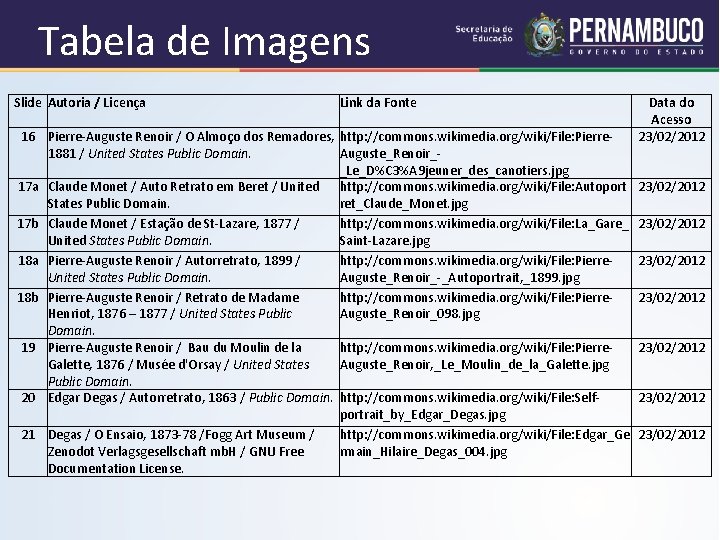 Tabela de Imagens

Secretaria de Educação

PERNAMBUCO
GOVERNO DO ESTADO

| Slide | Autoria / Licença | Link da Fonte | Data do Acesso |
|---|---|---|---|
| 16 | Pierre-Auguste Renoir / O Almoço dos Remadores, 1881 / United States Public Domain. | http://commons.wikimedia.org/wiki/File:Pierre-Auguste_Renoir_-_Le_D%C3%A9jeuner_des_canotiers.jpg | 23/02/2012 |
| 17a | Claude Monet / Auto Retrato em Beret / United States Public Domain. | http://commons.wikimedia.org/wiki/File:Autoportret_Claude_Monet.jpg | 23/02/2012 |
| 17b | Claude Monet / Estação de St-Lazare, 1877 / United States Public Domain. | http://commons.wikimedia.org/wiki/File:La_Gare_Saint-Lazare.jpg | 23/02/2012 |
| 18a | Pierre-Auguste Renoir / Autorretrato, 1899 / United States Public Domain. | http://commons.wikimedia.org/wiki/File:Pierre-Auguste_Renoir_-_Autoportrait,_1899.jpg | 23/02/2012 |
| 18b | Pierre-Auguste Renoir / Retrato de Madame Henriot, 1876 – 1877 / United States Public Domain. | http://commons.wikimedia.org/wiki/File:Pierre-Auguste_Renoir_098.jpg | 23/02/2012 |
| 19 | Pierre-Auguste Renoir / Bau du Moulin de la Galette, 1876 / Musée d'Orsay / United States Public Domain. | http://commons.wikimedia.org/wiki/File:Pierre-Auguste_Renoir,_Le_Moulin_de_la_Galette.jpg | 23/02/2012 |
| 20 | Edgar Degas / Autorretrato, 1863 / Public Domain. | http://commons.wikimedia.org/wiki/File:Self-portrait_by_Edgar_Degas.jpg | 23/02/2012 |
| 21 | Degas / O Ensaio, 1873-78 /Fogg Art Museum / Zenodot Verlagsgesellschaft mbH / GNU Free Documentation License. | http://commons.wikimedia.org/wiki/File:Edgar_Germain_Hilaire_Degas_004.jpg | 23/02/2012 |